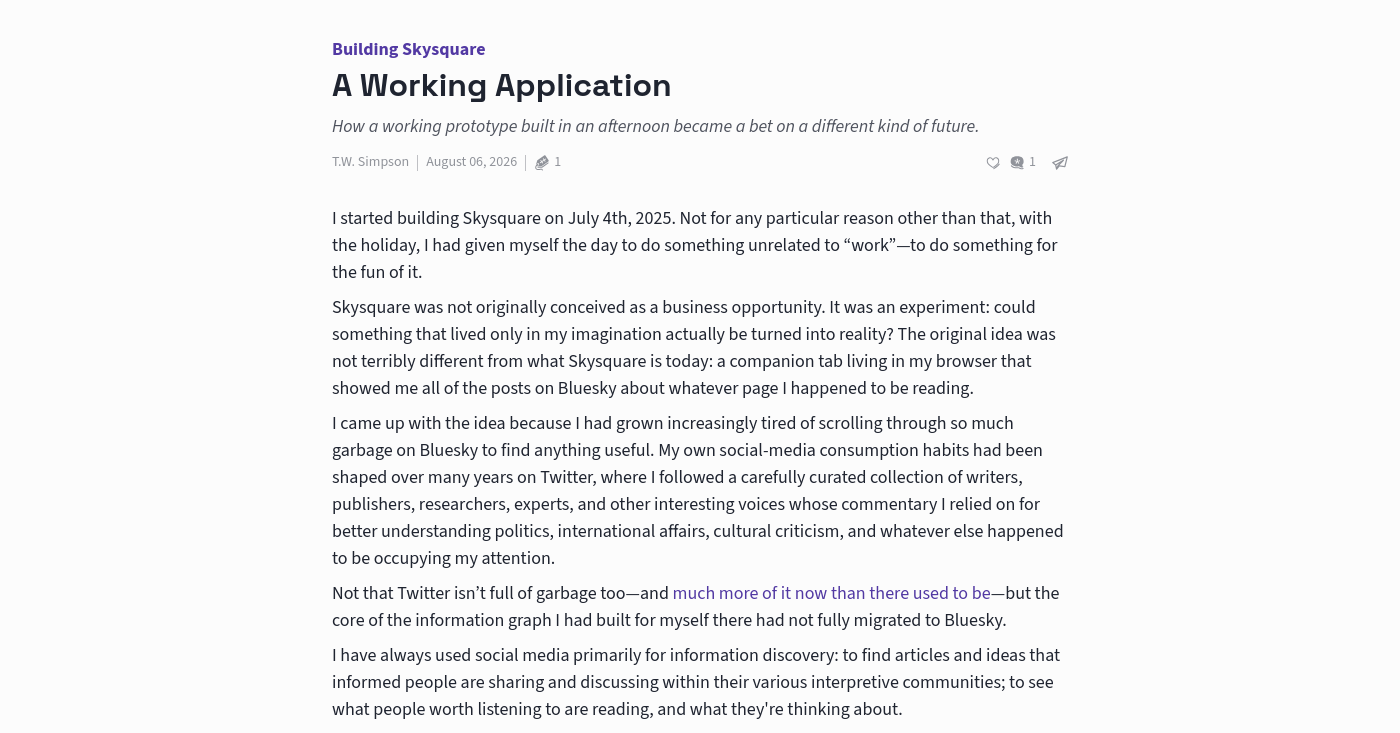 Building Skysquare

A Working Application

How a working prototype built in an afternoon became a bet on a different kind of future.

T.W. Simpson | August 06, 2026 | 1

1

I started building Skysquare on July 4th, 2025. Not for any particular reason other than that, with the holiday, I had given myself the day to do something unrelated to “work”—to do something for the fun of it.

Skysquare was not originally conceived as a business opportunity. It was an experiment: could something that lived only in my imagination actually be turned into reality? The original idea was not terribly different from what Skysquare is today: a companion tab living in my browser that showed me all of the posts on Bluesky about whatever page I happened to be reading.

I came up with the idea because I had grown increasingly tired of scrolling through so much garbage on Bluesky to find anything useful. My own social-media consumption habits had been shaped over many years on Twitter, where I followed a carefully curated collection of writers, publishers, researchers, experts, and other interesting voices whose commentary I relied on for better understanding politics, international affairs, cultural criticism, and whatever else happened to be occupying my attention.

Not that Twitter isn’t full of garbage too—and much more of it now than there used to be—but the core of the information graph I had built for myself there had not fully migrated to Bluesky.

I have always used social media primarily for information discovery: to find articles and ideas that informed people are sharing and discussing within their various interpretive communities; to see what people worth listening to are reading, and what they're thinking about.